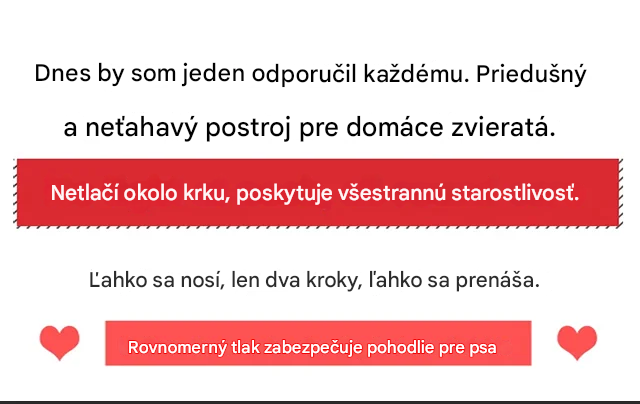 Dnes by som jeden odporučil každému. Priedušný a neťahavý postroj pre domáce zvieratá.

Netlačí okolo krku, poskytuje všestrannú starostlivosť.

Ľahko sa nosí, len dva kroky, ľahko sa prenáša.

Rovnomerný tlak zabezpečuje pohodlie pre psa